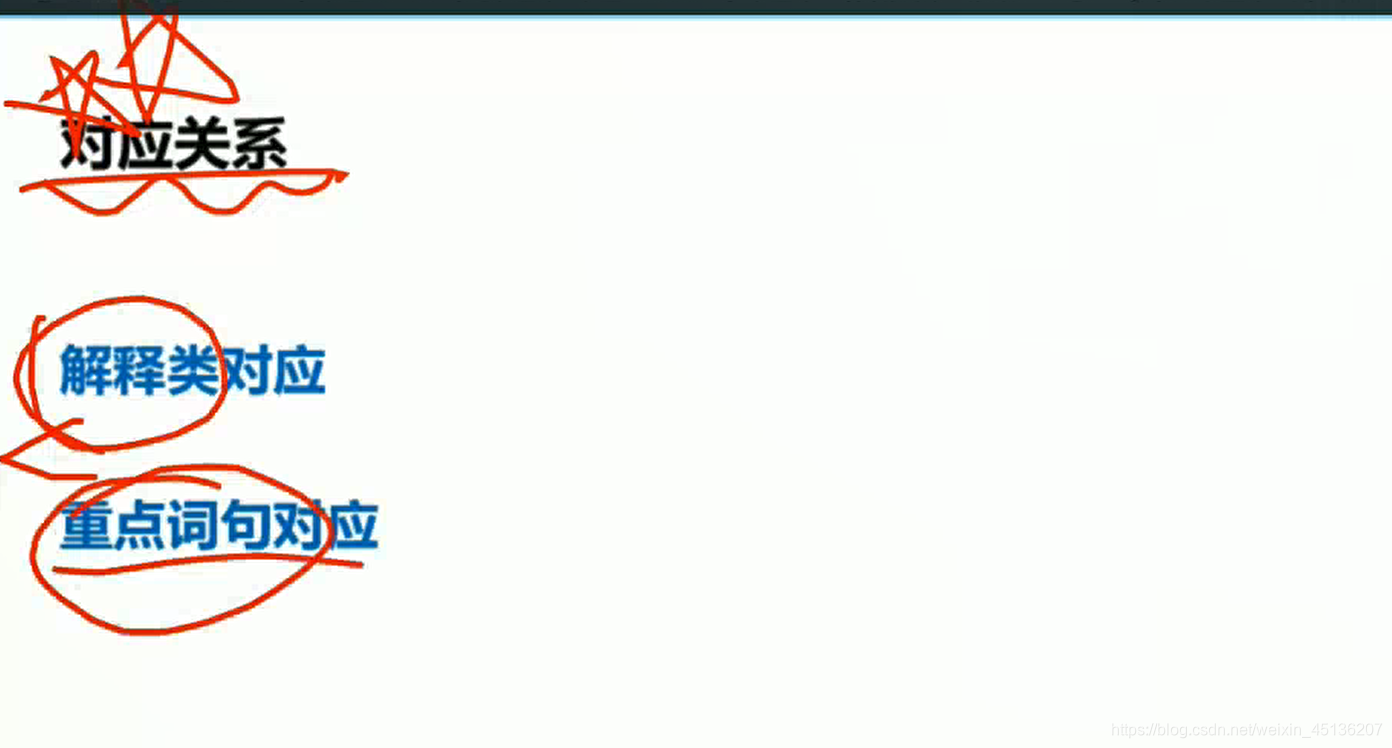 对应关系

解释类对应

重点词句对应

https://blog.csdn.net/weixin_45136207